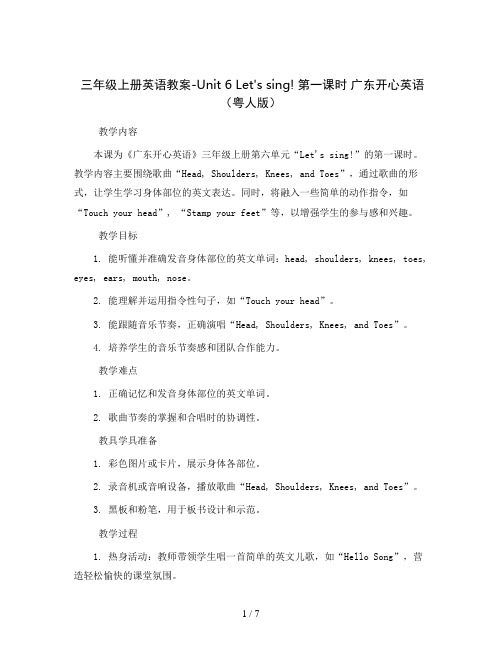 三年级上册英语教案-Unit 6 Let's sing! 第一课时 广东开心英语（粤人版）

教学内容

本课为《广东开心英语》三年级上册第六单元“Let's sing!”的第一课时。教学内容主要围绕歌曲“Head, Shoulders, Knees, and Toes”，通过歌曲的形式，让学生学习身体部位的英文表达。同时，将融入一些简单的动作指令，如“Touch your head”，“Stamp your feet”等，以增强学生的参与感和兴趣。

教学目标

1. 能听懂并准确发音身体部位的英文单词：head, shoulders, knees, toes, eyes, ears, mouth, nose。

2. 能理解并运用指令性句子，如“Touch your head”。

3. 能跟随音乐节奏，正确演唱“Head, Shoulders, Knees, and Toes”。

4. 培养学生的音乐节奏感和团队合作能力。

教学难点

1. 正确记忆和发音身体部位的英文单词。

2. 歌曲节奏的掌握和合唱时的协调性。

教具学具准备

1. 彩色图片或卡片，展示身体各部位。

2. 录音机或音响设备，播放歌曲“Head, Shoulders, Knees, and Toes”。

3. 黑板和粉笔，用于板书设计和示范。

教学过程

1. 热身活动：教师带领学生唱一首简单的英文儿歌，如“Hello Song”，营造轻松愉快的课堂氛围。

1 / 7